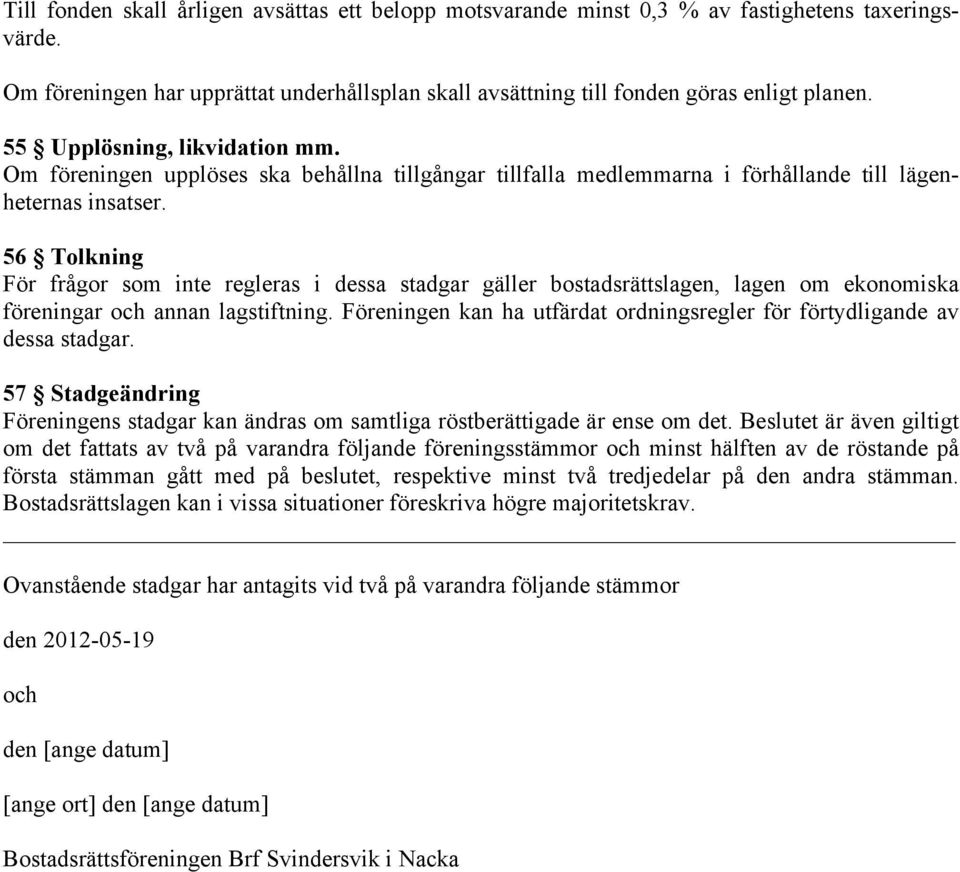 Till fonden skall årligen avsättas ett belopp motsvarande minst 0,3 % av fastighetens taxeringsvärde.

Om föreningen har upprättat underhållsplan skall avsättning till fonden göras enligt planen.

55 § Upplösning, likvidation mm.
Om föreningen upplöses ska behållna tillgångar tillfalla medlemmarna i förhållande till lägenheternas insatser.

56 § Tolkning
För frågor som inte regleras i dessa stadgar gäller bostadsrättslagen, lagen om ekonomiska föreningar och annan lagstiftning. Föreningen kan ha utfärdat ordningsregler för förtydligande av dessa stadgar.

57 § Stadgeändring
Föreningens stadgar kan ändras om samtliga röstberättigade är ense om det. Beslutet är även giltigt om det fattats av två på varandra följande föreningsstämmor och minst hälften av de röstande på första stämman gått med på beslutet, respektive minst två tredjedelar på den andra stämman. Bostadsrättslagen kan i vissa situationer föreskriva högre majoritetskrav.

Ovanstående stadgar har antagits vid två på varandra följande stämmor

den 2012-05-19

och

den [ange datum]

[ange ort] den [ange datum]

Bostadsrättsföreningen Brf Svindersvik i Nacka